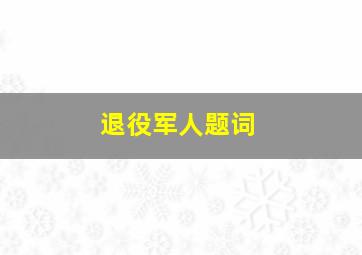 退役军人题词